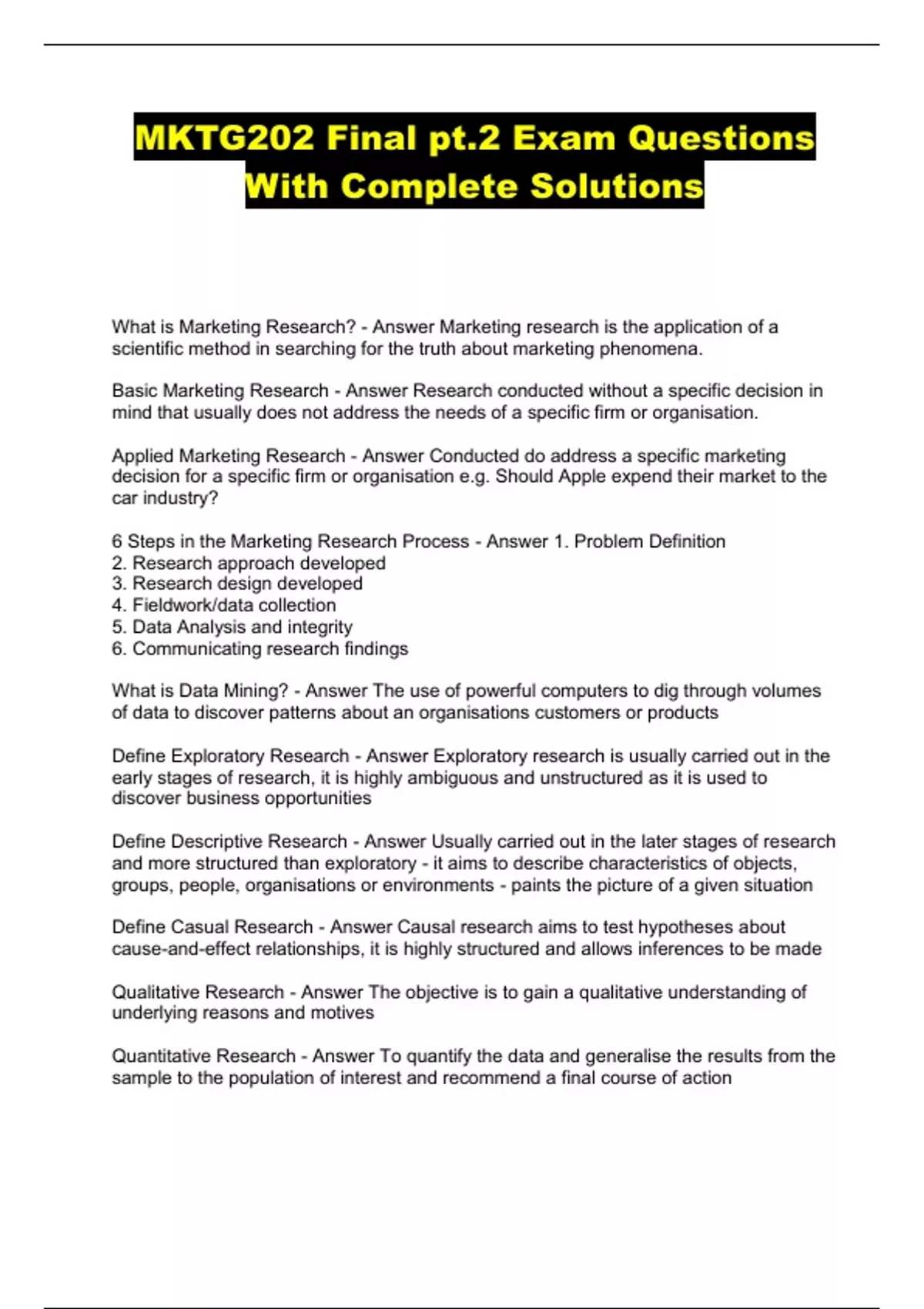 MKTG202 Final pt.2 Exam Questions With Complete Solutions

What is Marketing Research? - Answer Marketing research is the application of a scientific method in searching for the truth about marketing phenomena.

Basic Marketing Research - Answer Research conducted without a specific decision in mind that usually does not address the needs of a specific firm or organisation.

Applied Marketing Research - Answer Conducted do address a specific marketing decision for a specific firm or organisation e.g. Should Apple expend their market to the car industry?

6 Steps in the Marketing Research Process - Answer 1. Problem Definition
2. Research approach developed
3. Research design developed
4. Fieldwork/data collection
5. Data Analysis and integrity
6. Communicating research findings

What is Data Mining? - Answer The use of powerful computers to dig through volumes of data to discover patterns about an organisations customers or products

Define Exploratory Research - Answer Exploratory research is usually carried out in the early stages of research, it is highly ambiguous and unstructured as it is used to discover business opportunities

Define Descriptive Research - Answer Usually carried out in the later stages of research and more structured than exploratory - it aims to describe characteristics of objects, groups, people, organisations or environments - paints the picture of a given situation

Define Casual Research - Answer Causal research aims to test hypotheses about cause-and-effect relationships, it is highly structured and allows inferences to be made

Qualitative Research - Answer The objective is to gain a qualitative understanding of underlying reasons and motives

Quantitative Research - Answer To quantify the data and generalise the results from the sample to the population of interest and recommend a final course of action